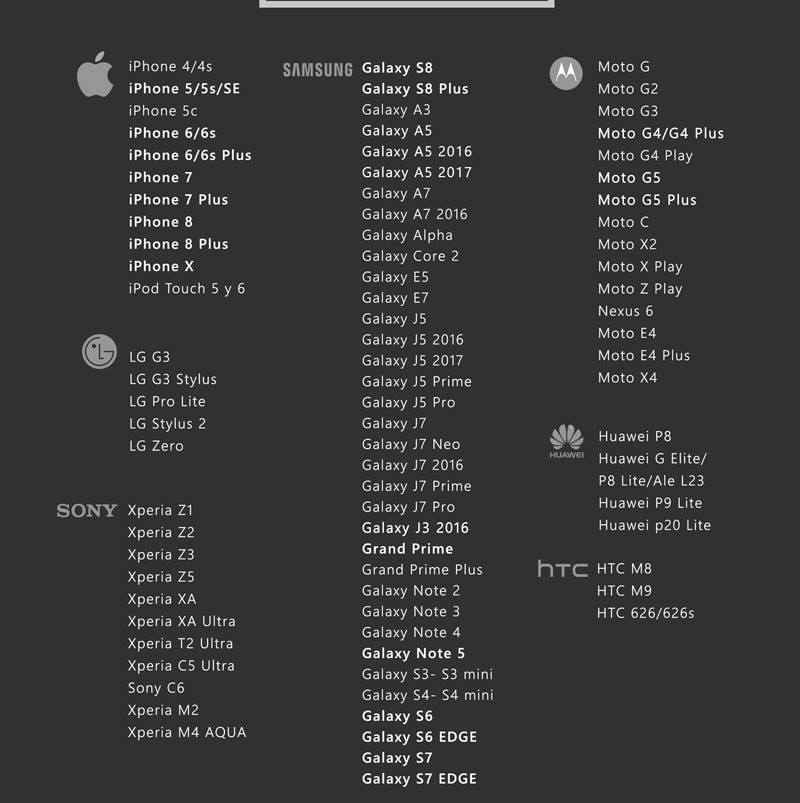 iPhone 4/4s
iPhone 5/5s/SE
iPhone 5c
iPhone 6/6s
iPhone 6/6s Plus
iPhone 7
iPhone 7 Plus
iPhone 8
iPhone 8 Plus
iPhone X
iPod Touch 5 y 6

LG G3
LG G3 Stylus
LG Pro Lite
LG Stylus 2
LG Zero

SONY
Xperia Z1
Xperia Z2
Xperia Z3
Xperia Z5
Xperia XA
Xperia XA Ultra
Xperia T2 Ultra
Xperia C5 Ultra
Sony C6
Xperia M2
Xperia M4 AQUA

SAMSUNG
Galaxy S8
Galaxy S8 Plus
Galaxy A3
Galaxy A5
Galaxy A5 2016
Galaxy A5 2017
Galaxy A7
Galaxy A7 2016
Galaxy Alpha
Galaxy Core 2
Galaxy E5
Galaxy E7
Galaxy J5
Galaxy J5 2016
Galaxy J5 2017
Galaxy J5 Prime
Galaxy J5 Pro
Galaxy J7
Galaxy J7 Neo
Galaxy J7 2016
Galaxy J7 Prime
Galaxy J7 Pro
Galaxy J3 2016
Grand Prime
Grand Prime Plus
Galaxy Note 2
Galaxy Note 3
Galaxy Note 4
Galaxy Note 5
Galaxy S3- S3 mini
Galaxy S4- S4 mini
Galaxy S6
Galaxy S6 EDGE
Galaxy S7
Galaxy S7 EDGE

Moto G
Moto G2
Moto G3
Moto G4/G4 Plus
Moto G4 Play
Moto G5
Moto G5 Plus
Moto C
Moto X2
Moto X Play
Moto Z Play
Nexus 6
Moto E4
Moto E4 Plus
Moto X4

HUAWEI
Huawei P8
Huawei G Elite/
P8 Lite/Ale L23
Huawei P9 Lite
Huawei p20 Lite

htc
HTC M8
HTC M9
HTC 626/626s